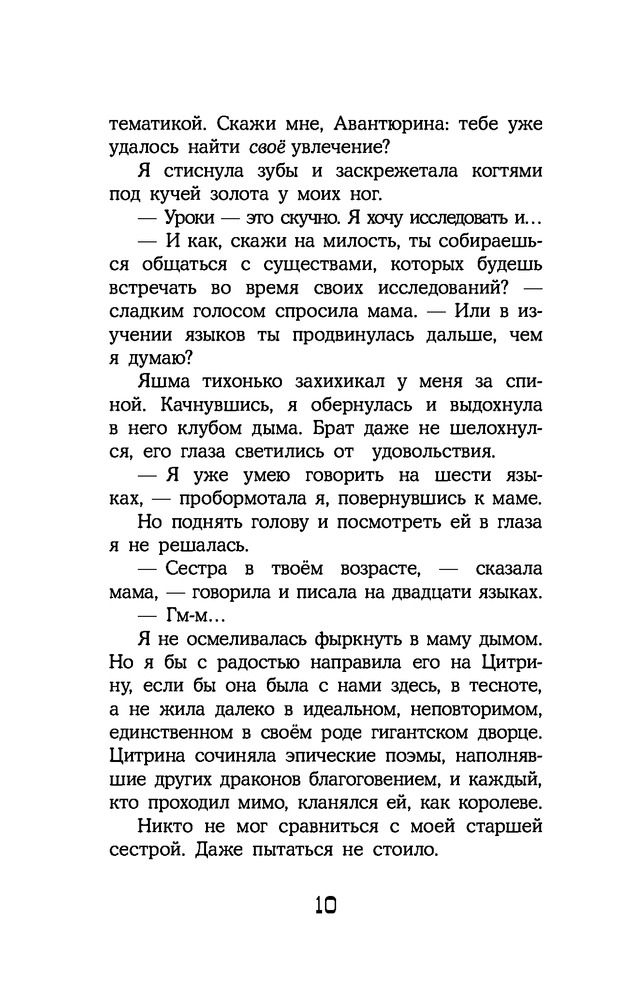 тематикой. Скажи мне, Авантюрина: тебе уже удалось найти своё увлечение?

Я стиснула зубы и заскрежетала когтями под кучей золота у моих ног.

— Уроки — это скучно. Я хочу исследовать и…

— И как, скажи на милость, ты собираешься общаться с существами, которых будешь встречать во время своих исследований? — сладким голосом спросила мама. — Или в изучении языков ты продвинулась дальше, чем я думаю?

Яшма тихонько захихикал у меня за спиной. Качнувшись, я обернулась и выдохнула в него клубом дыма. Брат даже не шелохнулся, его глаза светились от удовольствия.

— Я уже умею говорить на шести языках, — пробормотала я, повернувшись к маме.

Но поднять голову и посмотреть ей в глаза я не решалась.

— Сестра в твоём возрасте, — сказала мама, — говорила и писала на двадцати языках.

— Гм-м…

Я не осмеливалась фыркнуть в маму дымом. Но я бы с радостью направила его на Цитрину, если бы она была с нами здесь, в тесноте, а не жила далеко в идеальном, неповторимом, единственном в своём роде гигантском дворце. Цитрина сочиняла эпические поэмы, наполнявшие других драконов благоговением, и каждый, кто проходил мимо, кланялся ей, как королеве.

Никто не мог сравниться с моей старшей сестрой. Даже пытаться не стоило.

10